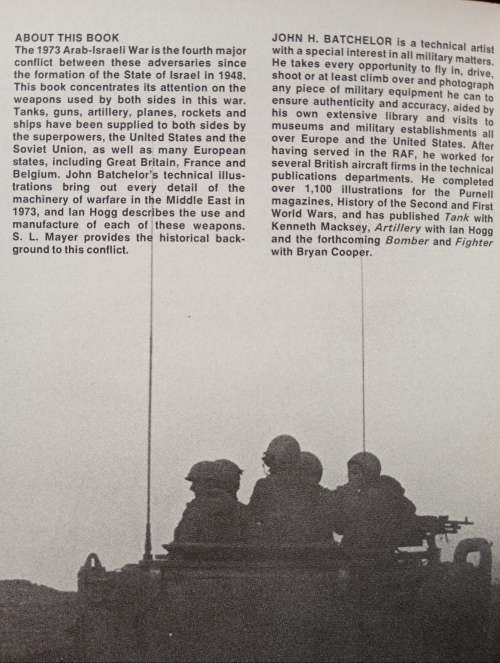 ABOUT THIS BOOK
The 1973 Arab-Israeli War is the fourth major conflict between these adversaries since the formation of the State of Israel in 1948. This book concentrates its attention on the weapons used by both sides in this war. Tanks, guns, artillery, planes, rockets and ships have been supplied to both sides by the superpowers, the United States and the Soviet Union, as well as many European states, including Great Britain, France and Belgium. John Batchelor's technical illustrations bring out every detail of the machinery of warfare in the Middle East in 1973, and Ian Hogg describes the use and manufacture of each of these weapons. S. L. Mayer provides the historical background to this conflict.

JOHN H. BATCHELOR is a technical artist with a special interest in all military matters. He takes every opportunity to fly in, drive, shoot or at least climb over and photograph any piece of military equipment he can to ensure authenticity and accuracy, aided by his own extensive library and visits to museums and military establishments all over Europe and the United States. After having served in the RAF, he worked for several British aircraft firms in the technical publications departments. He completed over 1,100 illustrations for the Purnell magazines, History of the Second and First World Wars, and has published Tank with Kenneth Macksey, Artillery with Ian Hogg and the forthcoming Bomber and Fighter with Bryan Cooper.